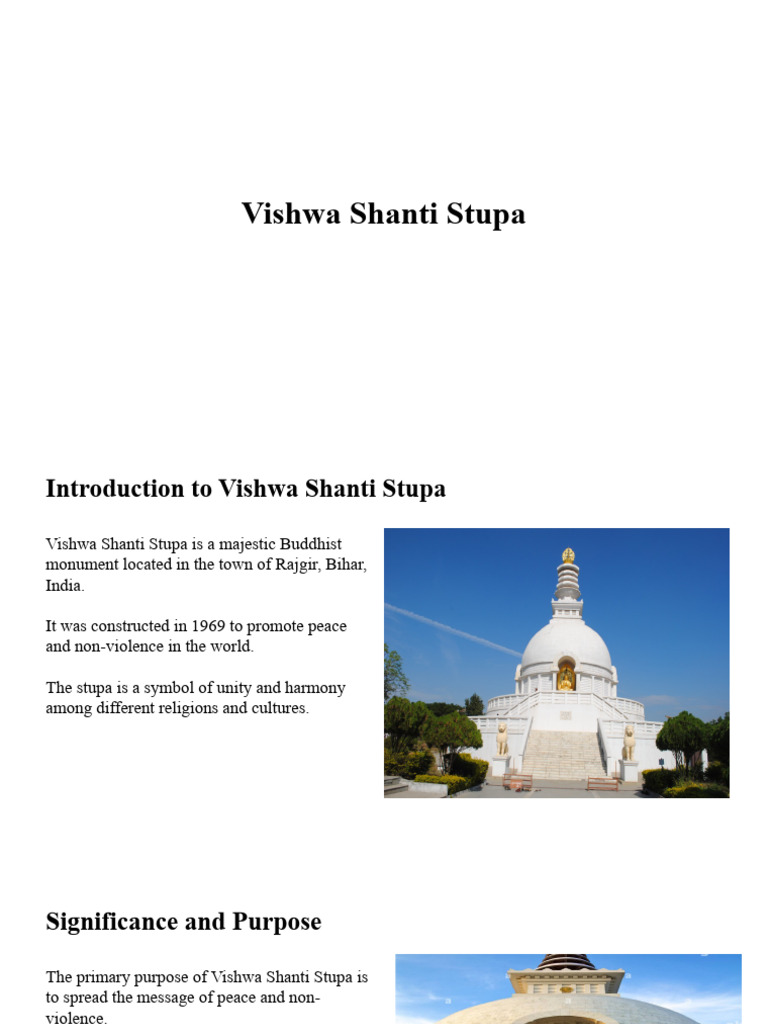 Vishwa Shanti Stupa

Introduction to Vishwa Shanti Stupa

Vishwa Shanti Stupa is a majestic Buddhist monument located in the town of Rajgir, Bihar, India.

It was constructed in 1969 to promote peace and non-violence in the world.

The stupa is a symbol of unity and harmony among different religions and cultures.

Significance and Purpose

The primary purpose of Vishwa Shanti Stupa is to spread the message of peace and non-violence.